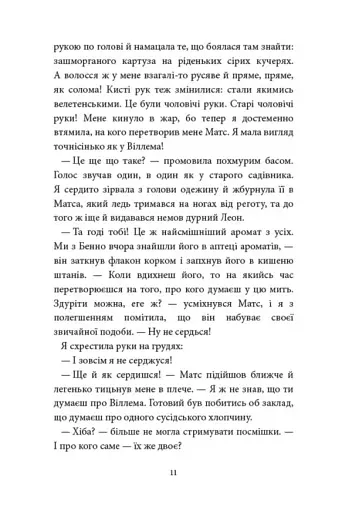 рукою по голові й намацала те, що боялася там знайти: зашморганого картуза на ріденьких сірих кучерях. А волосся ж у мене взагалі-то русяве й пряме, пряме, як солома! Кисті рук теж змінилися: стали якимись велетенськими. Це були чоловічі руки. Старі чоловічі руки! Мене кинуло в жар, бо тепер я достеменно втямила, на кого перетворив мене Матс. Я мала вигляд точнісінько як у Віллема!

— Це ще що таке? — промовила похмурим басом. Голос звучав один, в один як у старого садівника. Я сердито зірвала з голови одежину й жбурнула її в Матса, який ледь тримався на ногах від реготу, та до того ж іще й видавався немов дурний Леон.

— Та годі тобі! Це ж найсмішніший аромат з усіх. Ми з Бенно вчора знайшли його в аптеці ароматів, — він заткнув флакон корком і запхнув його в кишеню штанів. — Коли вдихнеш його, то на якийсь час перетворюєшся на того, про кого думаєш у цю мить. Здуріти можна, еге ж? — усміхнувся Матс, і я з полегшенням помітила, що він набуває своєї звичайної подоби. — Ну не сердься!

Я схрестила руки на грудях:

— І зовсім я не серджуся!

— Ще й як сердишся! — Матс підійшов ближче й легенько тицьнув мене в плече. — Я ж не знав, що ти думаєш про Віллема. Готовий був побитись об заклад, що думаєш про одного сусідського хлопчину.

— Хіба? — більше не могла стримувати посмішки. — І про кого саме — їх же двоє?

11